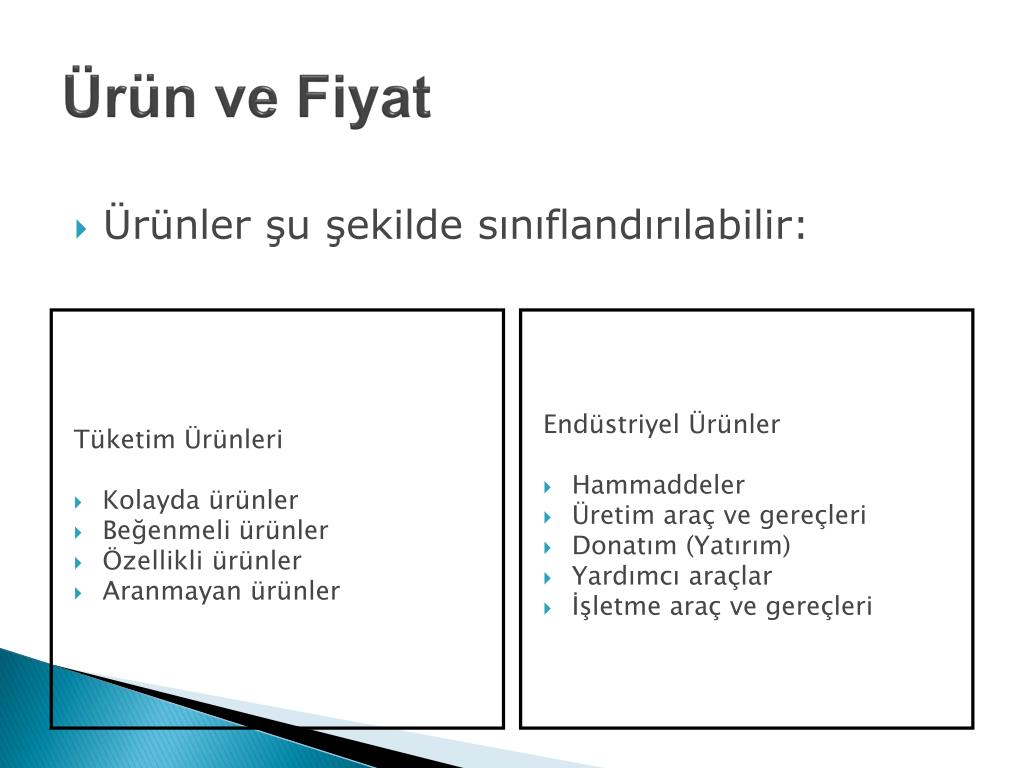 Ürün ve Fiyat

Ürünler şu şekilde sınıflandırılabilir:

Tüketim Ürünleri

Kolayda ürünler
Beğenmeli ürünler
Özellikli ürünler
Aranmayan ürünler

Endüstriyel Ürünler

Hammaddeler
Üretim araç ve gereçleri
Donatım (Yatırım)
Yardımcı araçlar
İşletme araç ve gereçleri